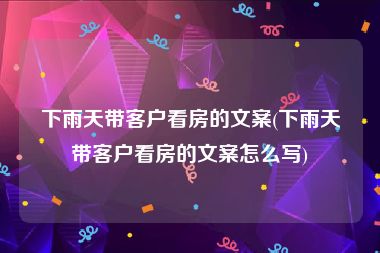 下雨天带客户看房的文案(下雨天带客户看房的文案怎么写)